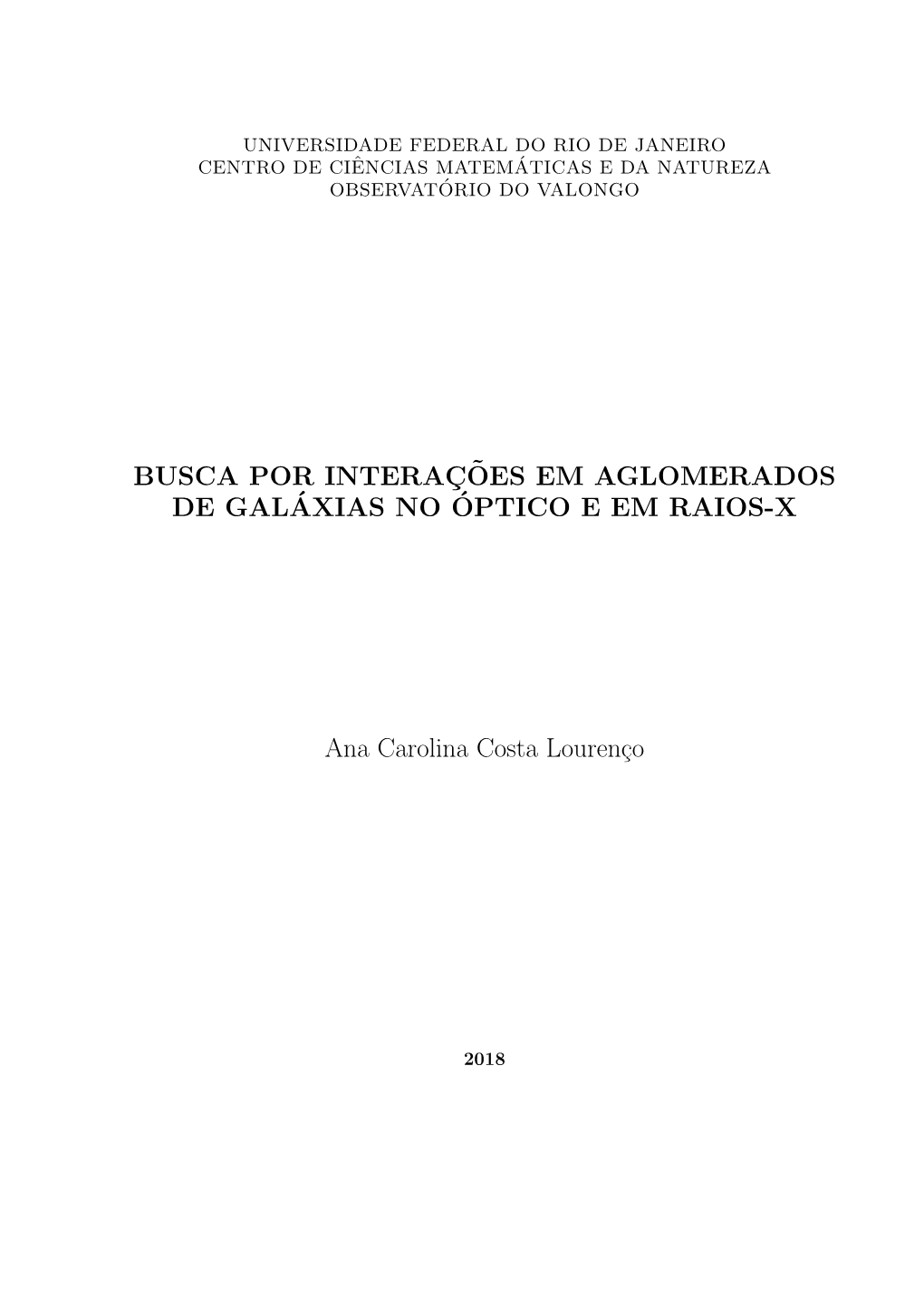 UNIVERSIDADE FEDERAL DO RIO DE JANEIRO
CENTRO DE CIÊNCIAS MATEMÁTICAS E DA NATUREZA
OBSERVATÓRIO DO VALONGO

BUSCA POR INTERAÇÕES EM AGLOMERADOS DE GALÁXIAS NO ÓPTICO E EM RAIOS-X

Ana Carolina Costa Lourenço

2018